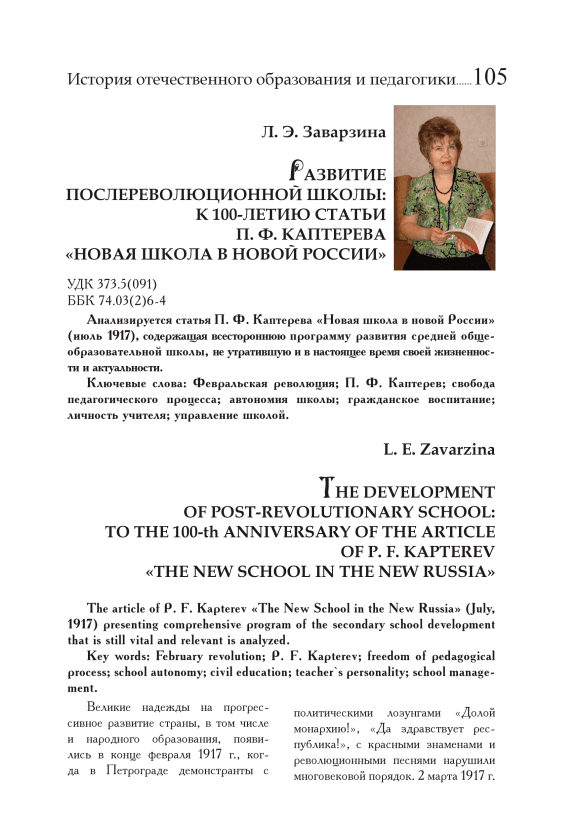 История отечественного образования и педагогики......105

Л. Э. Заварзина

РАЗВИТИЕ ПОСЛЕРЕВОЛЮЦИОННОЙ ШКОЛЫ: К 100-ЛЕТИЮ СТАТЬИ П. Ф. КАПТЕРЕВА «НОВАЯ ШКОЛА В НОВОЙ РОССИИ»

УДК 373.5(091)
ББК 74.03(2)6-4

Анализируется статья П. Ф. Каптерева «Новая школа в новой России» (июль 1917), содержащая всестороннюю программу развития средней общеобразовательной школы, не утратившую и в настоящее время своей жизненности и актуальности.

Ключевые слова: Февральская революция; П. Ф. Каптерев; свобода педагогического процесса; автономия школы; гражданское воспитание; личность учителя; управление школой.

L. E. Zavarzina

THE DEVELOPMENT OF POST-REVOLUTIONARY SCHOOL: TO THE 100-th ANNIVERSARY OF THE ARTICLE OF P. F. KAPTEREV «THE NEW SCHOOL IN THE NEW RUSSIA»

The article of P. F. Kapterev «The New School in the New Russia» (July, 1917) presenting comprehensive program of the secondary school development that is still vital and relevant is analyzed.

Key words: February revolution; P. F. Kapterev; freedom of pedagogical process; school autonomy; civil education; teacher`s personality; school management.

Великие надежды на прогрессивное развитие страны, в том числе и народного образования, появились в конце февраля 1917 г., когда в Петрограде демонстранты с политическими лозунгами «Долой монархию!», «Да здравствует республика!», с красными знаменами и революционными песнями нарушили многовековой порядок. 2 марта 1917 г.